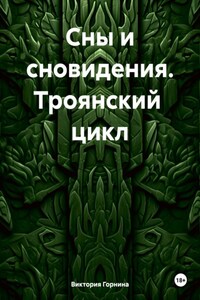 Сны и сновидения. Троянский цикл

Виктория Горнина

18+